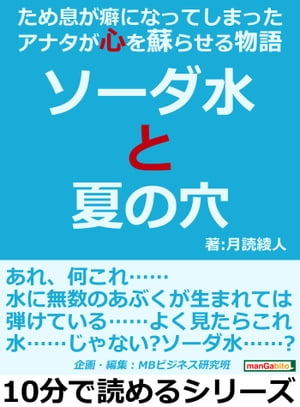 ため息が癖になってしまった
アナタが心を蘇らせる物語

ソーダ水
と
夏の穴

著:月読綾人

あれ、何これ……
水に無数のあぶくが生まれては
弾けている……よく見たらこれ
水……じゃない?ソーダ水……?

企画・編集：MBビジネス研究班

manGabito

10分で読めるシリーズ